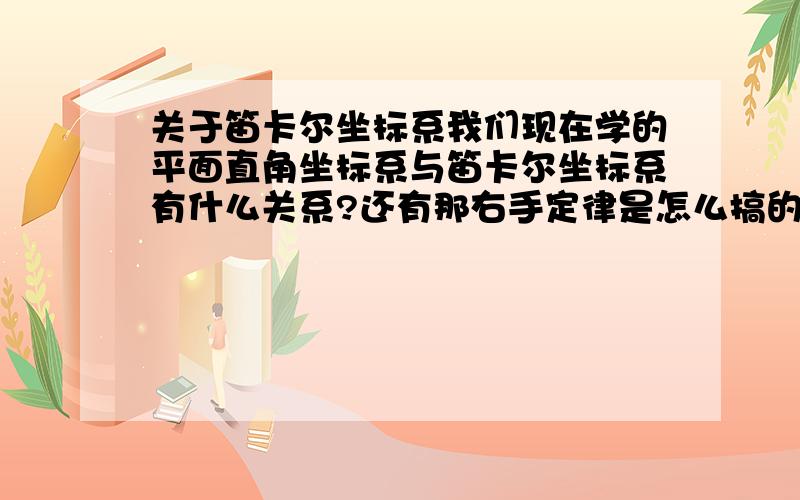 关于笛卡尔坐标系我们现在学的平面直角坐标系与笛卡尔坐标系有什么关系?还有那右手定律是怎么搞的